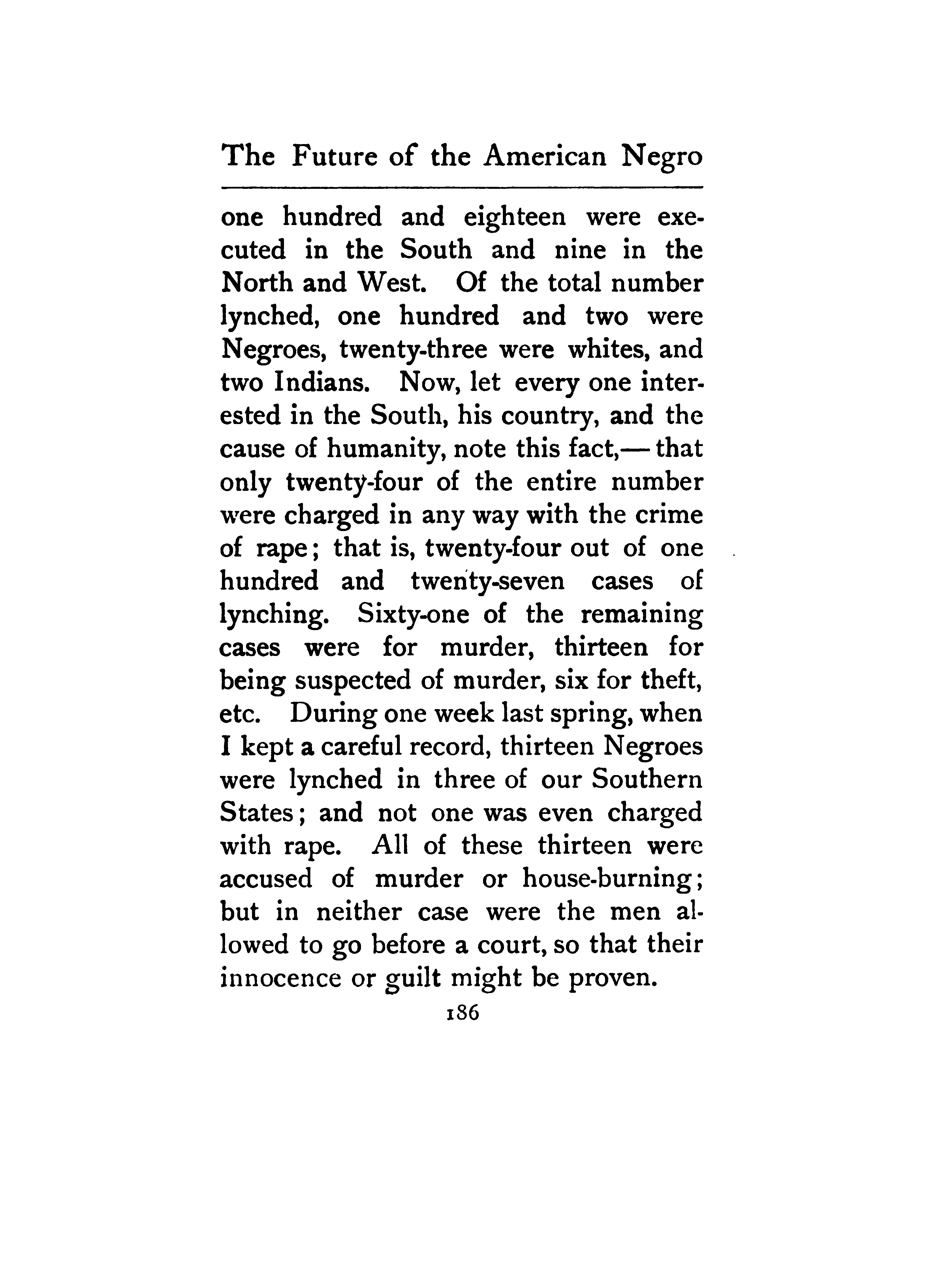 The Future of the American Negro

one hundred and eighteen were executed in the South and nine in the North and West. Of the total number lynched, one hundred and two were Negroes, twenty-three were whites, and two Indians. Now, let every one interested in the South, his country, and the cause of humanity, note this fact,— that only twenty-four of the entire number were charged in any way with the crime of rape; that is, twenty-four out of one hundred and twenty-seven cases of lynching. Sixty-one of the remaining cases were for murder, thirteen for being suspected of murder, six for theft, etc. During one week last spring, when I kept a careful record, thirteen Negroes were lynched in three of our Southern States; and not one was even charged with rape. All of these thirteen were accused of murder or house-burning; but in neither case were the men allowed to go before a court, so that their innocence or guilt might be proven.

186